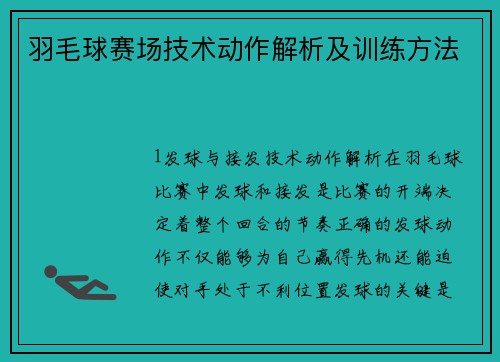 羽毛球赛场技术动作解析及训练方法

1发球与接发技术动作解析在羽毛球比赛中发球和接发是比赛的开端决定着整个回合的节奏正确的发球动作不仅能够为自己赢得先机还能迫使对手处于不利位置发球的关键是